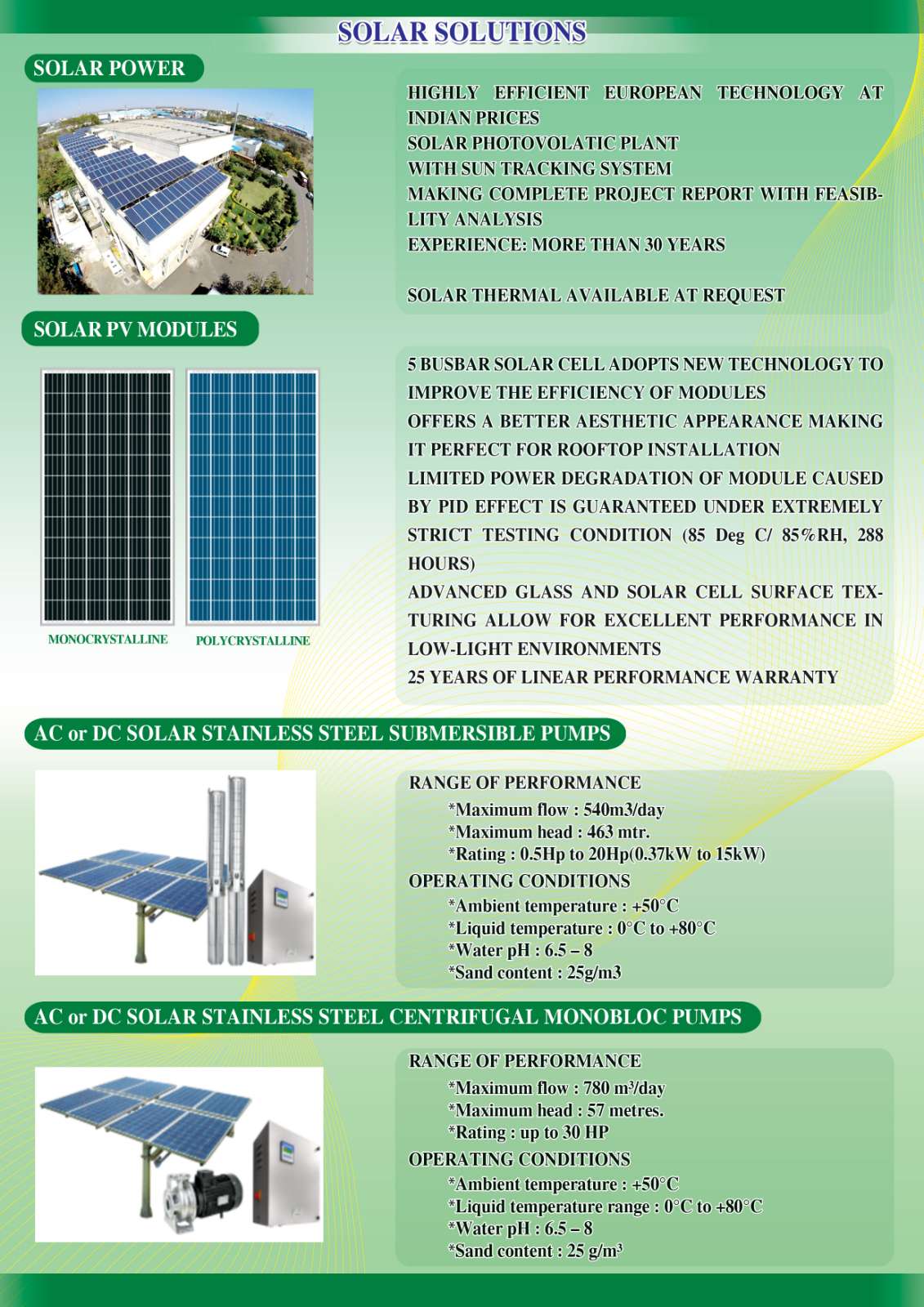 SOLAR SOLUTIONS

SOLAR POWER

HIGHLY EFFICIENT EUROPEAN TECHNOLOGY AT INDIAN PRICES
SOLAR PHOTOVOLATIC PLANT
WITH SUN TRACKING SYSTEM
MAKING COMPLETE PROJECT REPORT WITH FEASIBLITY ANALYSIS
EXPERIENCE: MORE THAN 30 YEARS

SOLAR THERMAL AVAILABLE AT REQUEST

SOLAR PV MODULES

MONOCRYSTALLINE
POLYCRYSTALLINE

5 BUSBAR SOLAR CELL ADOPTS NEW TECHNOLOGY TO IMPROVE THE EFFICIENCY OF MODULES
OFFERS A BETTER AESTHETIC APPEARANCE MAKING IT PERFECT FOR ROOFTOP INSTALLATION
LIMITED POWER DEGRADATION OF MODULE CAUSED BY PID EFFECT IS GUARANTEED UNDER EXTREMELY STRICT TESTING CONDITION (85 Deg C/ 85%RH, 288 HOURS)
ADVANCED GLASS AND SOLAR CELL SURFACE TEXTURING ALLOW FOR EXCELLENT PERFORMANCE IN LOW-LIGHT ENVIRONMENTS
25 YEARS OF LINEAR PERFORMANCE WARRANTY

AC or DC SOLAR STAINLESS STEEL SUBMERSIBLE PUMPS

RANGE OF PERFORMANCE
*Maximum flow : 540m3/day
*Maximum head : 463 mtr.
*Rating : 0.5Hp to 20Hp(0.37kW to 15kW)
OPERATING CONDITIONS
*Ambient temperature : +50°C
*Liquid temperature : 0°C to +80°C
*Water pH : 6.5 – 8
*Sand content : 25g/m3

AC or DC SOLAR STAINLESS STEEL CENTRIFUGAL MONOBLOC PUMPS

RANGE OF PERFORMANCE
*Maximum flow : 780 m³/day
*Maximum head : 57 metres.
*Rating : up to 30 HP
OPERATING CONDITIONS
*Ambient temperature : +50°C
*Liquid temperature range : 0°C to +80°C
*Water pH : 6.5 – 8
*Sand content : 25 g/m³